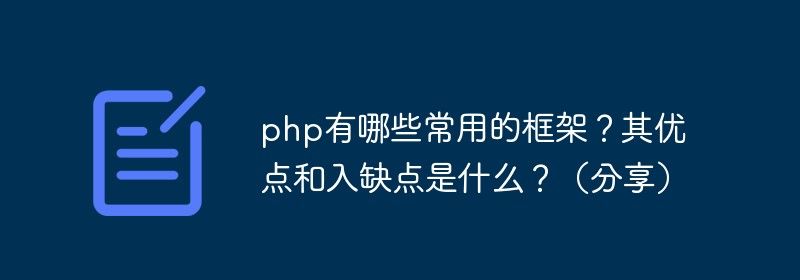 php有哪些常用的框架？其优点和入缺点是什么？（分享）